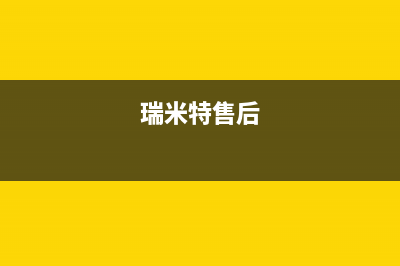 瑞米特售后